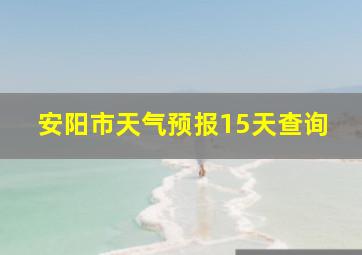 安阳市天气预报15天查询